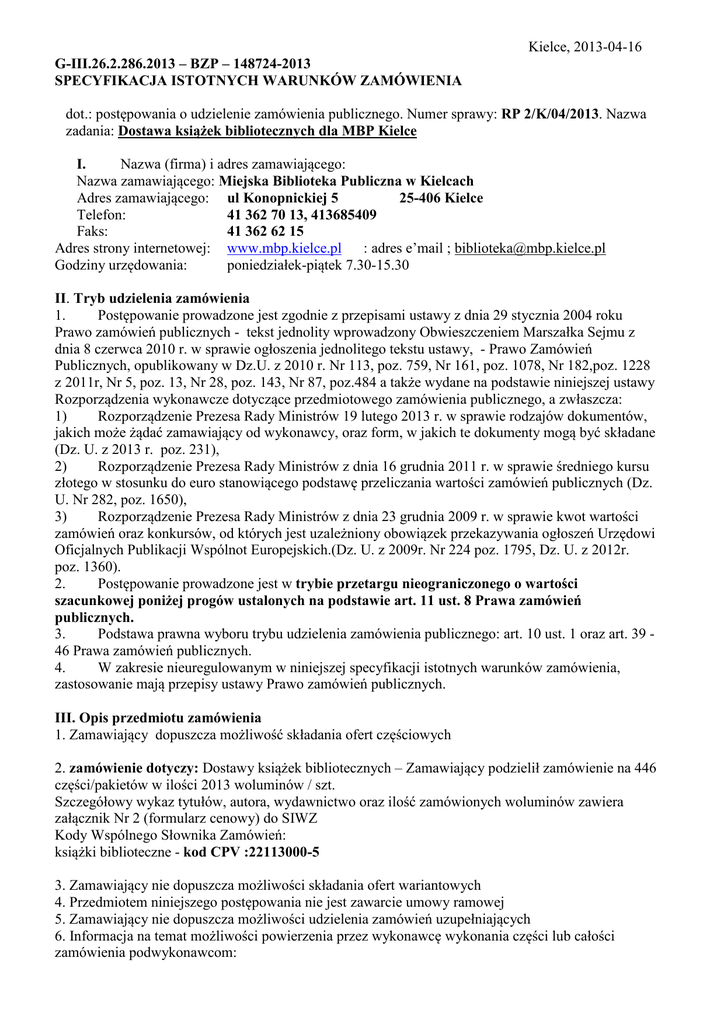 Kielce, 2013-04-16

G-III.26.2.286.2013 – BZP – 148724-2013
SPECYFIKACJA ISTOTNYCH WARUNKÓW ZAMÓWIENIA

dot.: postępowania o udzielenie zamówienia publicznego. Numer sprawy: RP 2/K/04/2013. Nazwa zadania: Dostawa książek bibliotecznych dla MBP Kielce

I. Nazwa (firma) i adres zamawiającego:
Nazwa zamawiającego: Miejska Biblioteka Publiczna w Kielcach
Adres zamawiającego: ul Konopnickiej 5 25-406 Kielce
Telefon: 41 362 70 13, 413685409
Faks: 41 362 62 15
Adres strony internetowej: www.mbp.kielce.pl : adres e'mail ; biblioteka@mbp.kielce.pl
Godziny urzędowania: poniedziałek-piątek 7.30-15.30

II. Tryb udzielenia zamówienia
1. Postępowanie prowadzone jest zgodnie z przepisami ustawy z dnia 29 stycznia 2004 roku Prawo zamówień publicznych - tekst jednolity wprowadzony Obwieszczeniem Marszałka Sejmu z dnia 8 czerwca 2010 r. w sprawie ogłoszenia jednolitego tekstu ustawy, - Prawo Zamówień Publicznych, opublikowany w Dz.U. z 2010 r. Nr 113, poz. 759, Nr 161, poz. 1078, Nr 182,poz. 1228 z 2011r, Nr 5, poz. 13, Nr 28, poz. 143, Nr 87, poz.484 a także wydane na podstawie niniejszej ustawy Rozporządzenia wykonawcze dotyczące przedmiotowego zamówienia publicznego, a zwłaszcza:
1) Rozporządzenie Prezesa Rady Ministrów 19 lutego 2013 r. w sprawie rodzajów dokumentów, jakich może żądać zamawiający od wykonawcy, oraz form, w jakich te dokumenty mogą być składane (Dz. U. z 2013 r. poz. 231),
2) Rozporządzenie Prezesa Rady Ministrów z dnia 16 grudnia 2011 r. w sprawie średniego kursu złotego w stosunku do euro stanowiącego podstawę przeliczania wartości zamówień publicznych (Dz. U. Nr 282, poz. 1650),
3) Rozporządzenie Prezesa Rady Ministrów z dnia 23 grudnia 2009 r. w sprawie kwot wartości zamówień oraz konkursów, od których jest uzależniony obowiązek przekazywania ogłoszeń Urzędowi Oficjalnych Publikacji Wspólnot Europejskich.(Dz. U. z 2009r. Nr 224 poz. 1795, Dz. U. z 2012r. poz. 1360).
2. Postępowanie prowadzone jest w trybie przetargu nieograniczonego o wartości szacunkowej poniżej progów ustalonych na podstawie art. 11 ust. 8 Prawa zamówień publicznych.
3. Podstawa prawna wyboru trybu udzielenia zamówienia publicznego: art. 10 ust. 1 oraz art. 39 - 46 Prawa zamówień publicznych.
4. W zakresie nieuregulowanym w niniejszej specyfikacji istotnych warunków zamówienia, zastosowanie mają przepisy ustawy Prawo zamówień publicznych.

III. Opis przedmiotu zamówienia
1. Zamawiający dopuszcza możliwość składania ofert częściowych

2. zamówienie dotyczy: Dostawy książek bibliotecznych – Zamawiający podzielił zamówienie na 446 części/pakietów w ilości 2013 woluminów / szt.
Szczegółowy wykaz tytułów, autora, wydawnictwo oraz ilość zamówionych woluminów zawiera załącznik Nr 2 (formularz cenowy) do SIWZ
Kody Wspólnego Słownika Zamówień:
książki biblioteczne - kod CPV :22113000-5

3. Zamawiający nie dopuszcza możliwości składania ofert wariantowych
4. Przedmiotem niniejszego postępowania nie jest zawarcie umowy ramowej
5. Zamawiający nie dopuszcza możliwości udzielenia zamówień uzupełniających
6. Informacja na temat możliwości powierzenia przez wykonawcę wykonania części lub całości zamówienia podwykonawcom: